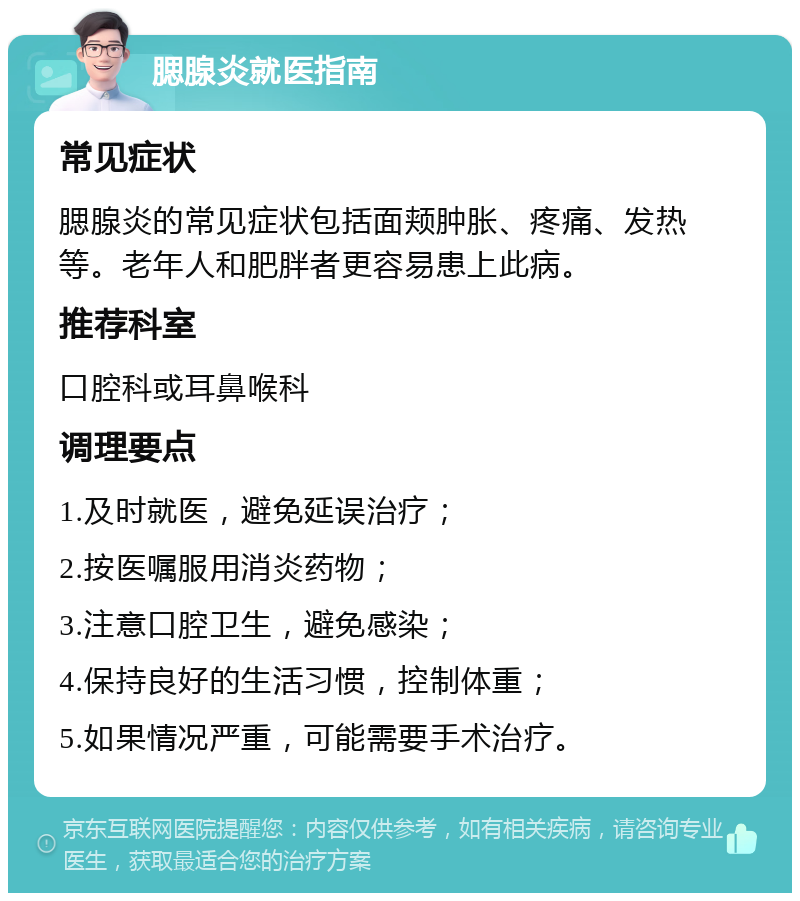 腮腺炎就医指南

常见症状

腮腺炎的常见症状包括面颊肿胀、疼痛、发热等。老年人和肥胖者更容易患上此病。

推荐科室

口腔科或耳鼻喉科

调理要点

1.及时就医，避免延误治疗；

2.按医嘱服用消炎药物；

3.注意口腔卫生，避免感染；

4.保持良好的生活习惯，控制体重；

5.如果情况严重，可能需要手术治疗。

京东互联网医院提醒您：内容仅供参考，如有相关疾病，请咨询专业医生，获取最适合您的治疗方案